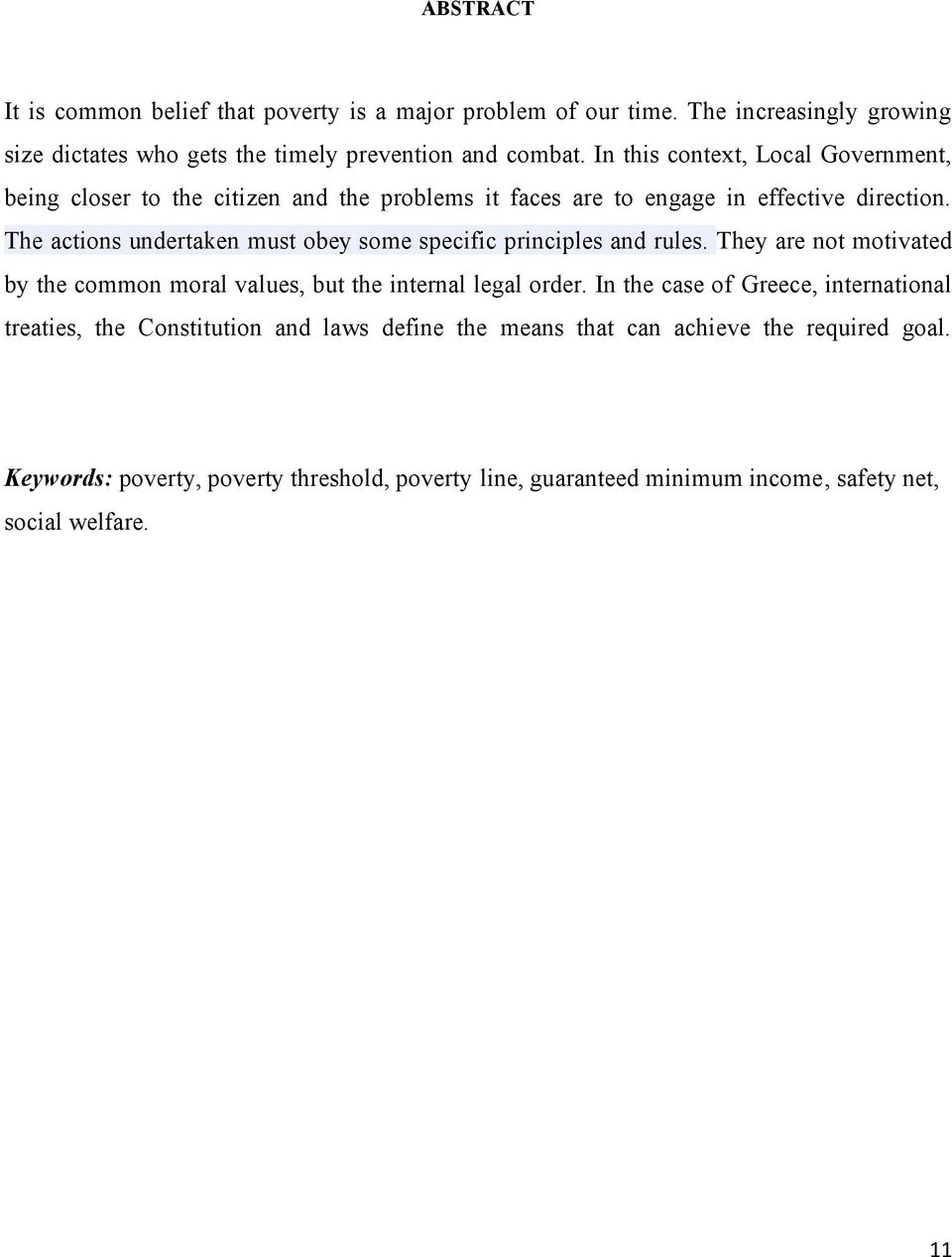 ABSTRACT

It is common belief that poverty is a major problem of our time. The increasingly growing size dictates who gets the timely prevention and combat. In this context, Local Government, being closer to the citizen and the problems it faces are to engage in effective direction. The actions undertaken must obey some specific principles and rules. They are not motivated by the common moral values, but the internal legal order. In the case of Greece, international treaties, the Constitution and laws define the means that can achieve the required goal.

Keywords: poverty, poverty threshold, poverty line, guaranteed minimum income, safety net, social welfare.

11